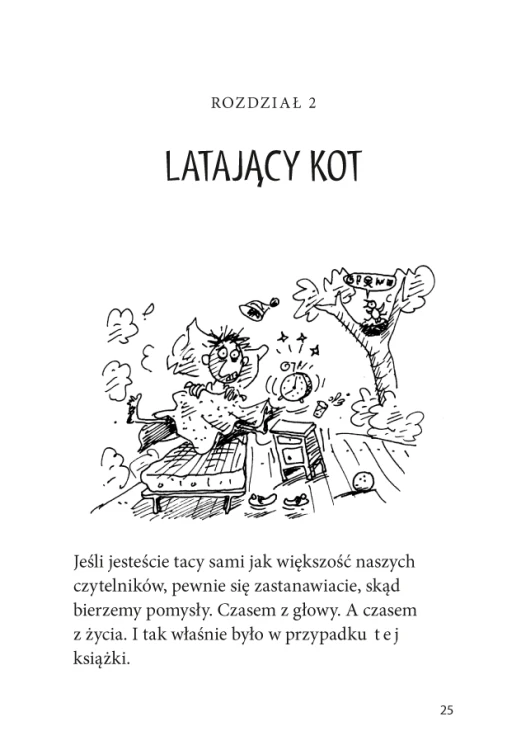 ROZDZIAŁ 2

LATAJĄCY KOT

Jeśli jesteście tacy sami jak większość naszych czytelników, pewnie się zastanawiacie, skąd bierzemy pomysły. Czasem z głowy. A czasem z życia. I tak właśnie było w przypadku tej książki.

25